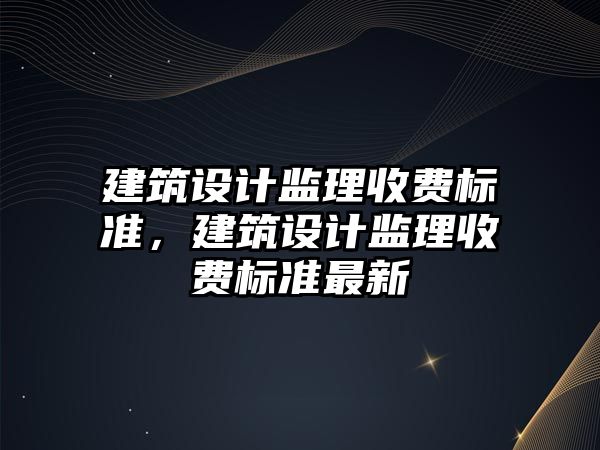 建筑设计监理收费标准，建筑设计监理收费标准最新